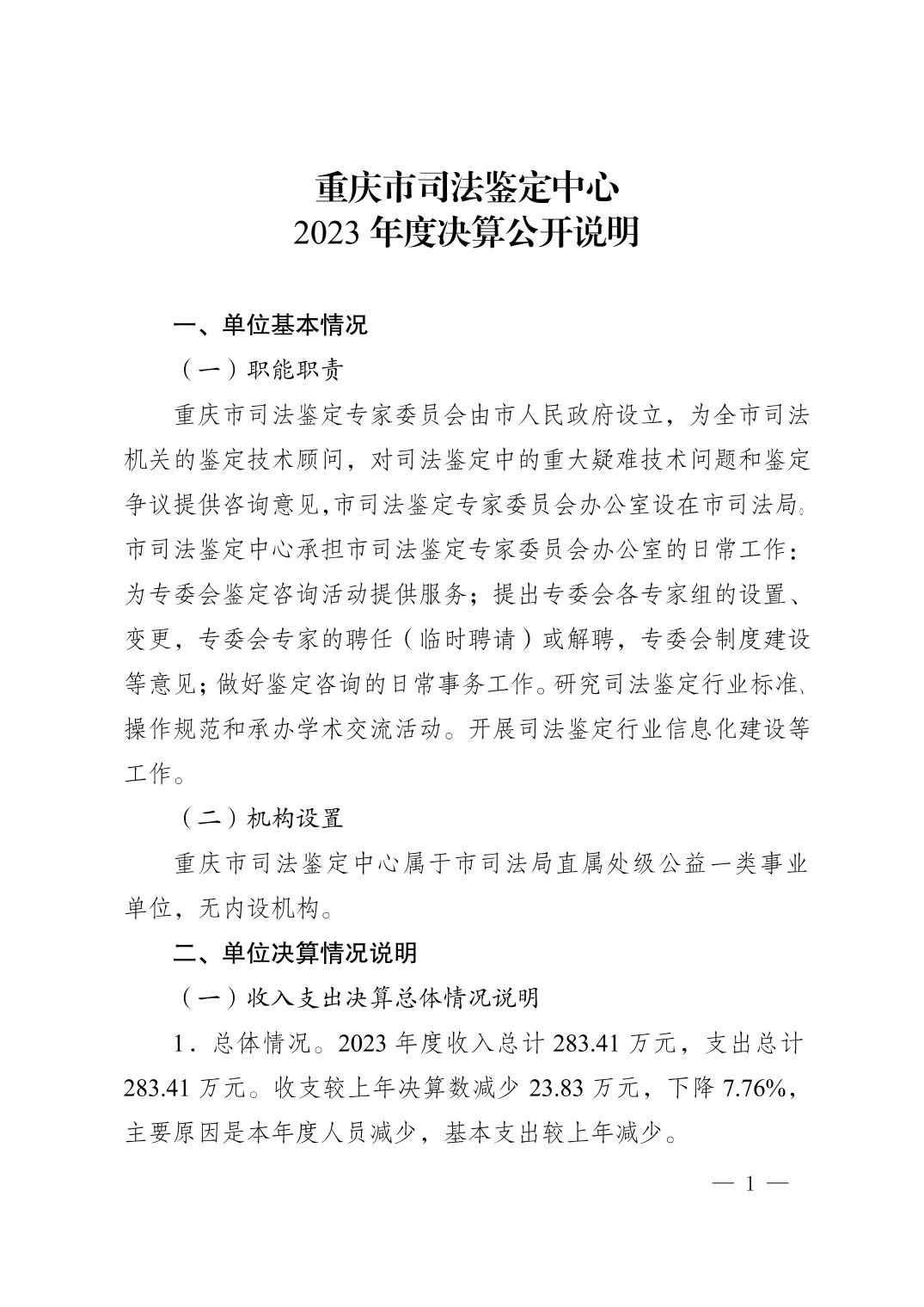 重庆市司法鉴定中心
2023 年度决算公开说明

一、单位基本情况

（一）职能职责

重庆市司法鉴定专家委员会由市人民政府设立，为全市司法机关的鉴定技术顾问，对司法鉴定中的重大疑难技术问题和鉴定争议提供咨询意见,市司法鉴定专家委员会办公室设在市司法局。市司法鉴定中心承担市司法鉴定专家委员会办公室的日常工作：为专委会鉴定咨询活动提供服务；提出专委会各专家组的设置、变更，专委会专家的聘任（临时聘请）或解聘，专委会制度建设等意见；做好鉴定咨询的日常事务工作。研究司法鉴定行业标准、操作规范和承办学术交流活动。开展司法鉴定行业信息化建设等工作。

（二）机构设置

重庆市司法鉴定中心属于市司法局直属处级公益一类事业单位，无内设机构。

二、单位决算情况说明

（一）收入支出决算总体情况说明

1．总体情况。2023 年度收入总计 283.41 万元，支出总计 283.41 万元。收支较上年决算数减少 23.83 万元，下降 7.76%，主要原因是本年度人员减少，基本支出较上年减少。

— 1 —